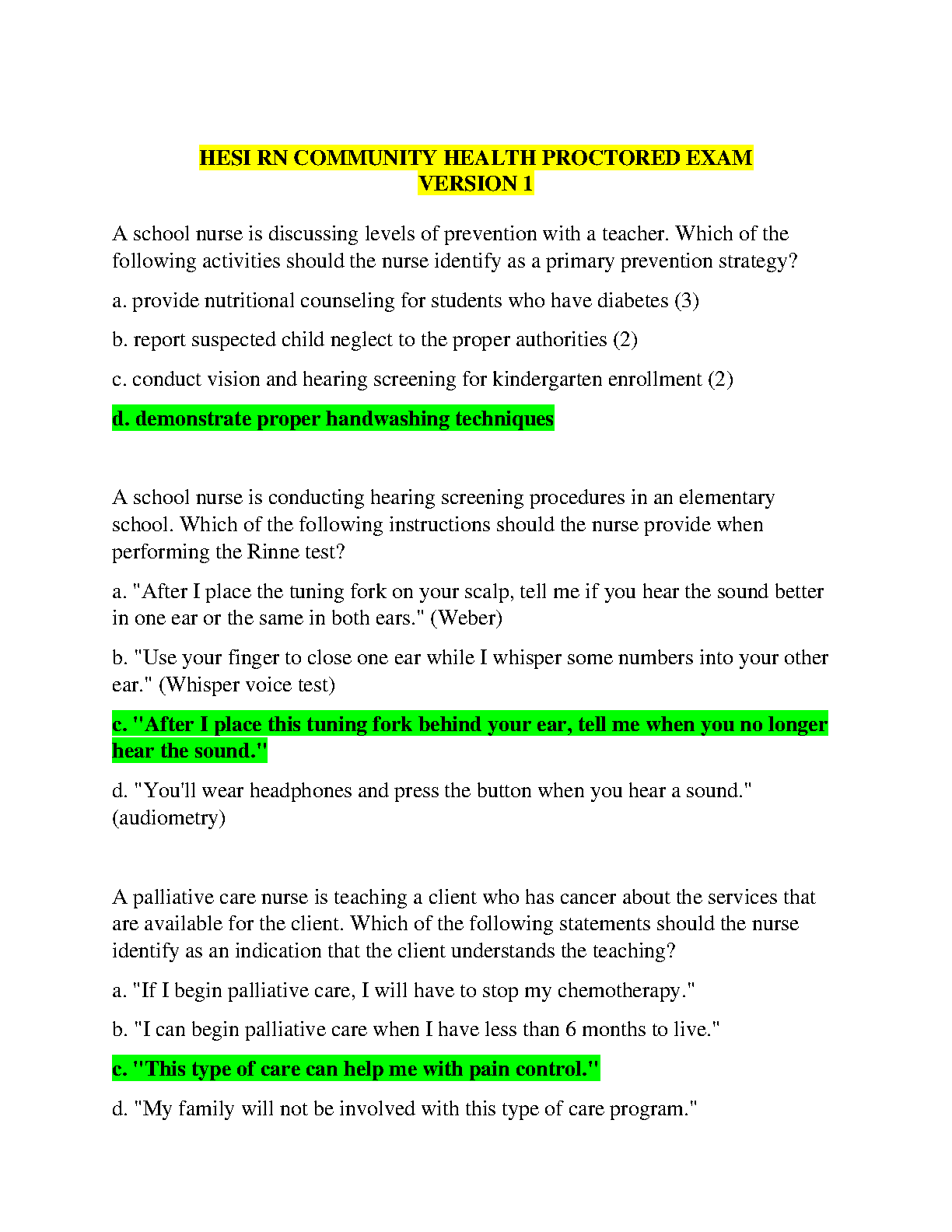 HESI RN COMMUNITY HEALTH PROCTORED EXAM
VERSION 1

A school nurse is discussing levels of prevention with a teacher. Which of the following activities should the nurse identify as a primary prevention strategy?

a. provide nutritional counseling for students who have diabetes (3)

b. report suspected child neglect to the proper authorities (2)

c. conduct vision and hearing screening for kindergarten enrollment (2)

d. demonstrate proper handwashing techniques

A school nurse is conducting hearing screening procedures in an elementary school. Which of the following instructions should the nurse provide when performing the Rinne test?

a. "After I place the tuning fork on your scalp, tell me if you hear the sound better in one ear or the same in both ears." (Weber)

b. "Use your finger to close one ear while I whisper some numbers into your other ear." (Whisper voice test)

c. "After I place this tuning fork behind your ear, tell me when you no longer hear the sound."

d. "You'll wear headphones and press the button when you hear a sound." (audiometry)

A palliative care nurse is teaching a client who has cancer about the services that are available for the client. Which of the following statements should the nurse identify as an indication that the client understands the teaching?

a. "If I begin palliative care, I will have to stop my chemotherapy."

b. "I can begin palliative care when I have less than 6 months to live."

c. "This type of care can help me with pain control."

d. "My family will not be involved with this type of care program."